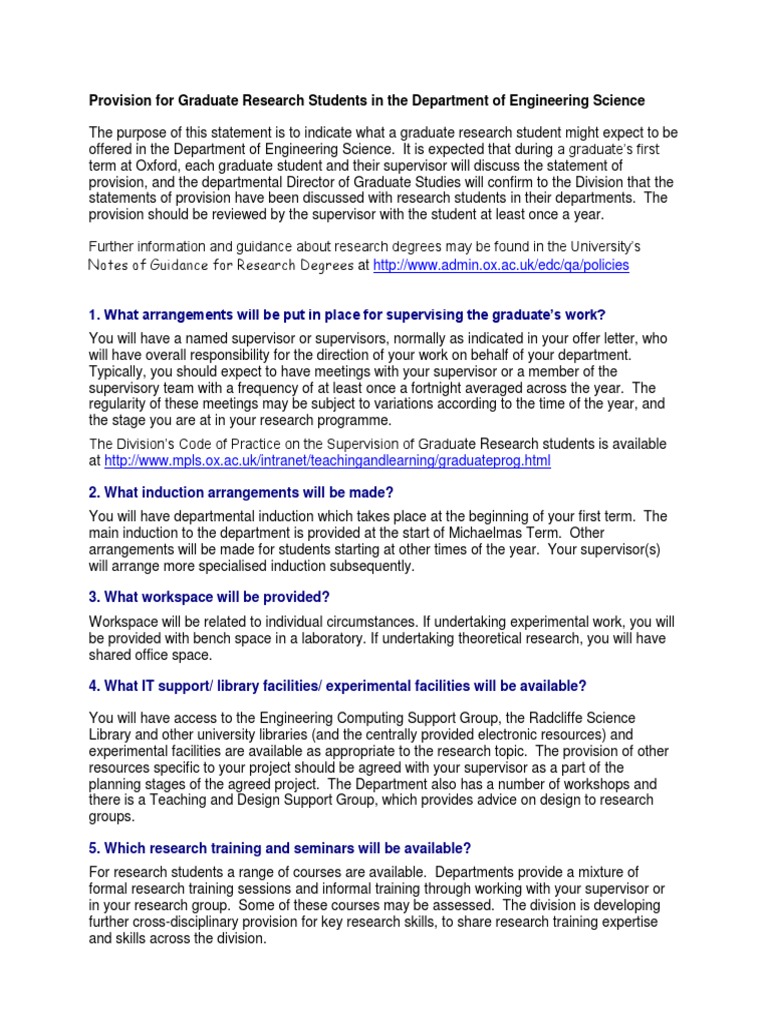 Provision for Graduate Research Students in the Department of Engineering Science

The purpose of this statement is to indicate what a graduate research student might expect to be offered in the Department of Engineering Science. It is expected that during a graduate's first term at Oxford, each graduate student and their supervisor will discuss the statement of provision, and the departmental Director of Graduate Studies will confirm to the Division that the statements of provision have been discussed with research students in their departments. The provision should be reviewed by the supervisor with the student at least once a year.

Further information and guidance about research degrees may be found in the University's Notes of Guidance for Research Degrees at http://www.admin.ox.ac.uk/edc/qa/policies

1. What arrangements will be put in place for supervising the graduate's work?

You will have a named supervisor or supervisors, normally as indicated in your offer letter, who will have overall responsibility for the direction of your work on behalf of your department. Typically, you should expect to have meetings with your supervisor or a member of the supervisory team with a frequency of at least once a fortnight averaged across the year. The regularity of these meetings may be subject to variations according to the time of the year, and the stage you are at in your research programme.

The Division's Code of Practice on the Supervision of Graduate Research students is available at http://www.mpls.ox.ac.uk/intranet/teachingandlearning/graduateprog.html

2. What induction arrangements will be made?

You will have departmental induction which takes place at the beginning of your first term. The main induction to the department is provided at the start of Michaelmas Term. Other arrangements will be made for students starting at other times of the year. Your supervisor(s) will arrange more specialised induction subsequently.

3. What workspace will be provided?

Workspace will be related to individual circumstances. If undertaking experimental work, you will be provided with bench space in a laboratory. If undertaking theoretical research, you will have shared office space.

4. What IT support/ library facilities/ experimental facilities will be available?

You will have access to the Engineering Computing Support Group, the Radcliffe Science Library and other university libraries (and the centrally provided electronic resources) and experimental facilities are available as appropriate to the research topic. The provision of other resources specific to your project should be agreed with your supervisor as a part of the planning stages of the agreed project. The Department also has a number of workshops and there is a Teaching and Design Support Group, which provides advice on design to research groups.

5. Which research training and seminars will be available?

For research students a range of courses are available. Departments provide a mixture of formal research training sessions and informal training through working with your supervisor or in your research group. Some of these courses may be assessed. The division is developing further cross-disciplinary provision for key research skills, to share research training expertise and skills across the division.